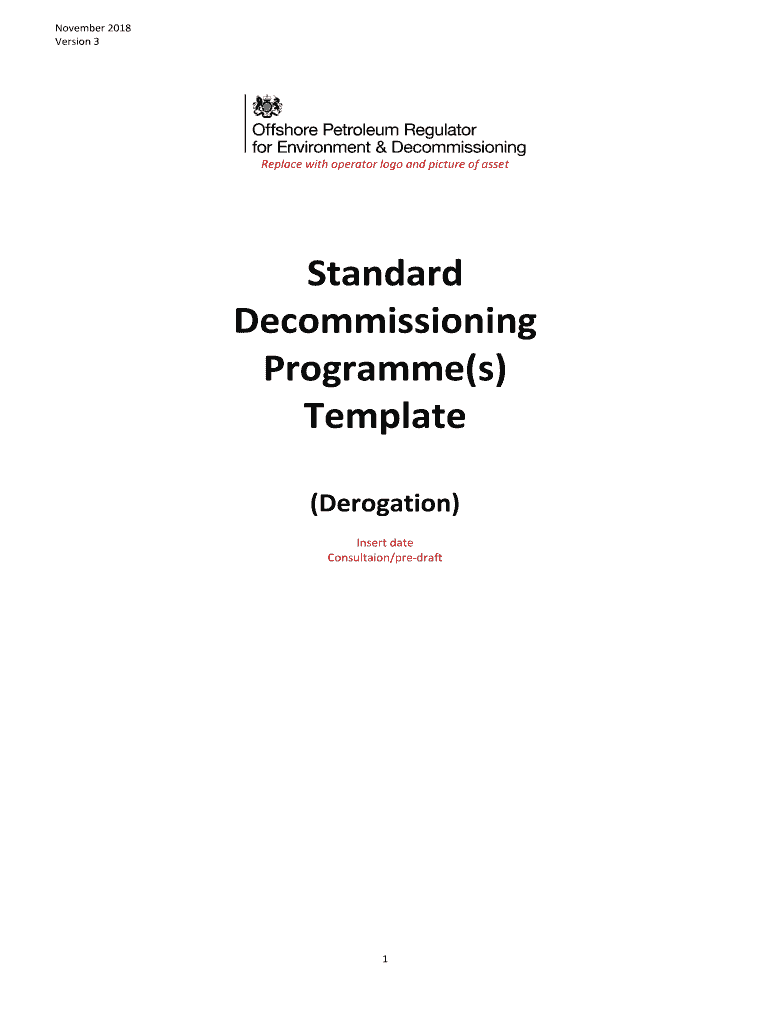 November 2018
Version 3

Offshore Petroleum Regulator
for Environment & Decommissioning

Replace with operator logo and picture of asset

Standard Decommissioning Programme(s) Template

(Derogation)

Insert date
Consultaion/pre-draft

1